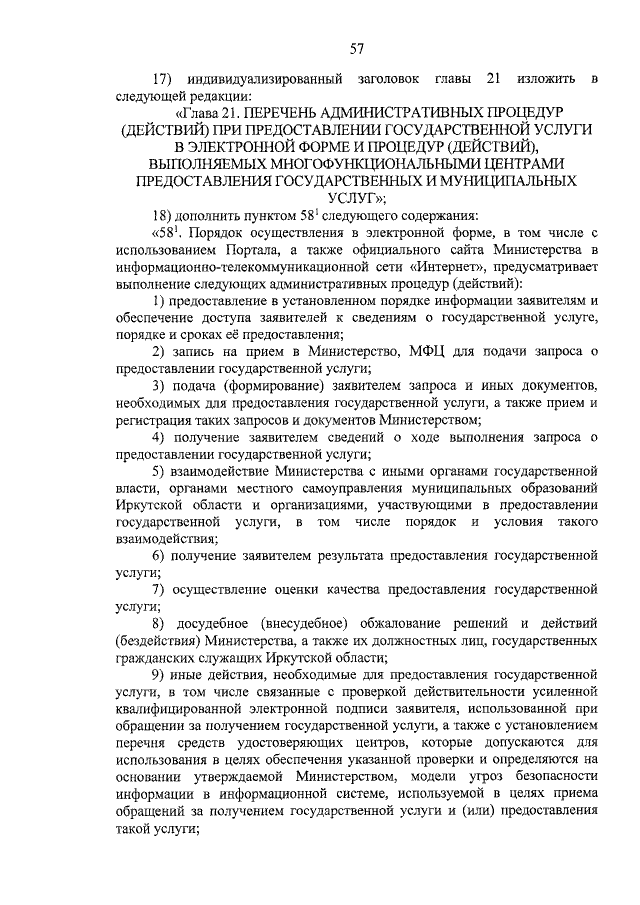 57

17) индивидуализированный заголовок главы 21 изложить в следующей редакции:

«Глава 21. ПЕРЕЧЕНЬ АДМИНИСТРАТИВНЫХ ПРОЦЕДУР (ДЕЙСТВИЙ) ПРИ ПРЕДОСТАВЛЕНИИ ГОСУДАРСТВЕННОЙ УСЛУГИ В ЭЛЕКТРОННОЙ ФОРМЕ И ПРОЦЕДУР (ДЕЙСТВИЙ), ВЫПОЛНЯЕМЫХ МНОГОФУНКЦИОНАЛЬНЫМИ ЦЕНТРАМИ ПРЕДОСТАВЛЕНИЯ ГОСУДАРСТВЕННЫХ И МУНИЦИПАЛЬНЫХ УСЛУГ»;

18) дополнить пунктом $58^1$ следующего содержания:

«$58^1$. Порядок осуществления в электронной форме, в том числе с использованием Портала, а также официального сайта Министерства в информационно-телекоммуникационной сети «Интернет», предусматривает выполнение следующих административных процедур (действий):

1) предоставление в установленном порядке информации заявителям и обеспечение доступа заявителей к сведениям о государственной услуге, порядке и сроках её предоставления;

2) запись на прием в Министерство, МФЦ для подачи запроса о предоставлении государственной услуги;

3) подача (формирование) заявителем запроса и иных документов, необходимых для предоставления государственной услуги, а также прием и регистрация таких запросов и документов Министерством;

4) получение заявителем сведений о ходе выполнения запроса о предоставлении государственной услуги;

5) взаимодействие Министерства с иными органами государственной власти, органами местного самоуправления муниципальных образований Иркутской области и организациями, участвующими в предоставлении государственной услуги, в том числе порядок и условия такого взаимодействия;

6) получение заявителем результата предоставления государственной услуги;

7) осуществление оценки качества предоставления государственной услуги;

8) досудебное (внесудебное) обжалование решений и действий (бездействия) Министерства, а также их должностных лиц, государственных гражданских служащих Иркутской области;

9) иные действия, необходимые для предоставления государственной услуги, в том числе связанные с проверкой действительности усиленной квалифицированной электронной подписи заявителя, использованной при обращении за получением государственной услуги, а также с установлением перечня средств удостоверяющих центров, которые допускаются для использования в целях обеспечения указанной проверки и определяются на основании утверждаемой Министерством, модели угроз безопасности информации в информационной системе, используемой в целях приема обращений за получением государственной услуги и (или) предоставления такой услуги;